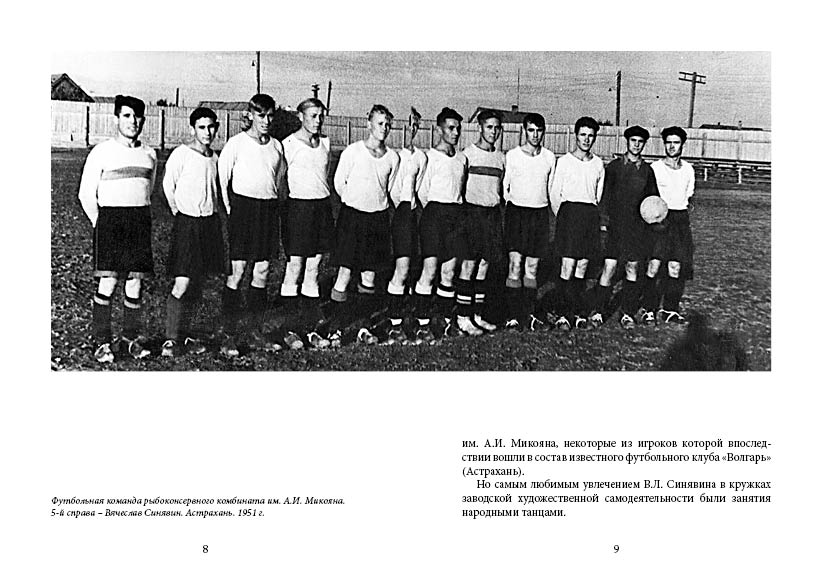 Футбольная команда рыбоконсервного комбината им. А.И. Микояна. 5-й справа – Вячеслав Синявин. Астрахань. 1951 г.

8

им. А.И. Микояна, некоторые из игроков которой впоследствии вошли в состав известного футбольного клуба «Волгарь» (Астрахань).

Но самым любимым увлечением В.Л. Синявина в кружках заводской художественной самодеятельности были занятия народными танцами.

9